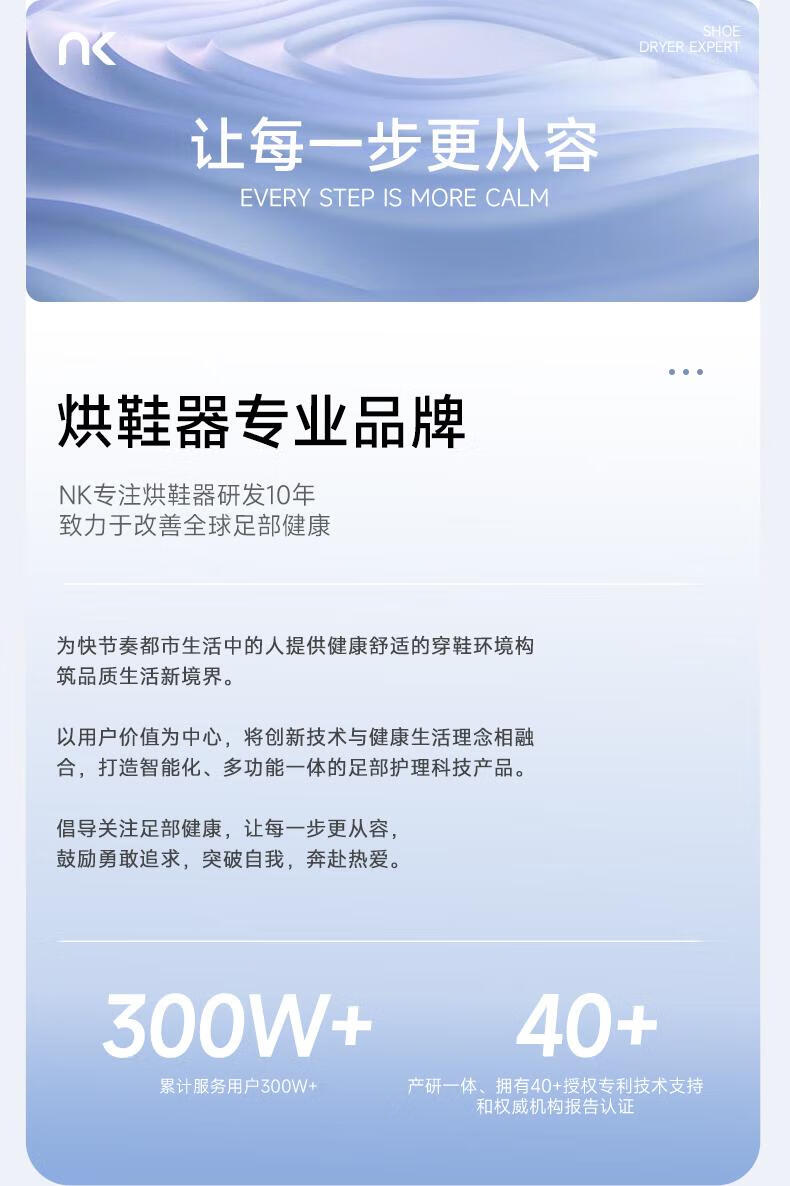 nk

SHOE
DRYER EXPERT

让每一步更从容
EVERY STEP IS MORE CALM

烘鞋器专业品牌

NK专注烘鞋器研发10年
致力于改善全球足部健康

为快节奏都市生活中的人提供健康舒适的穿鞋环境构筑品质生活新境界。

以用户价值为中心，将创新技术与健康生活理念相融合，打造智能化、多功能一体的足部护理科技产品。

倡导关注足部健康，让每一步更从容，
鼓励勇敢追求，突破自我，奔赴热爱。

300W+
累计服务用户300W+

40+
产研一体、拥有40+授权专利技术支持
和权威机构报告认证